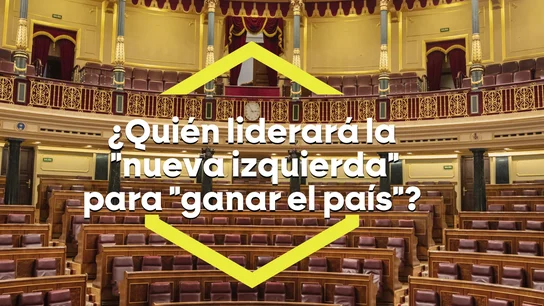 ¿Quién liderará la "nueva izquierda" para "ganar el país"?